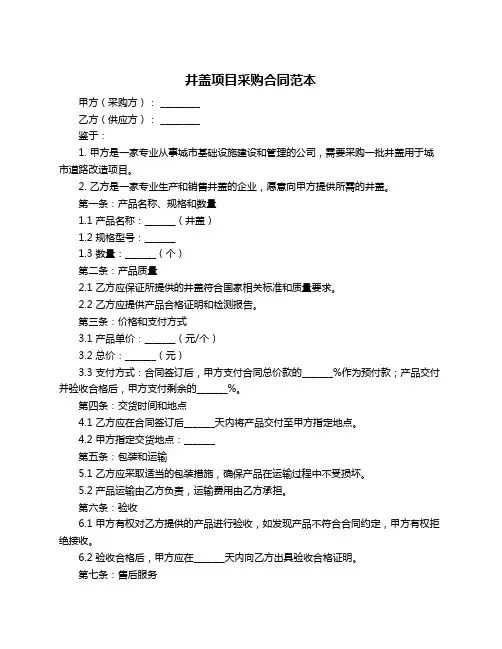 井盖项目采购合同范本

甲方（采购方）：________

乙方（供应方）：________

鉴于：

1. 甲方是一家专业从事城市基础设施建设和管理的公司，需要采购一批井盖用于城市道路改造项目。

2. 乙方是一家专业生产和销售井盖的企业，愿意向甲方提供所需的井盖。

第一条：产品名称、规格和数量

1.1 产品名称：______（井盖）

1.2 规格型号：______

1.3 数量：______（个）

第二条：产品质量

2.1 乙方应保证所提供的井盖符合国家相关标准和质量要求。

2.2 乙方应提供产品合格证明和检测报告。

第三条：价格和支付方式

3.1 产品单价：______（元/个）

3.2 总价：______（元）

3.3 支付方式：合同签订后，甲方支付合同总价款的______%作为预付款；产品交付并验收合格后，甲方支付剩余的______%。

第四条：交货时间和地点

4.1 乙方应在合同签订后______天内将产品交付至甲方指定地点。

4.2 甲方指定交货地点：______

第五条：包装和运输

5.1 乙方应采取适当的包装措施，确保产品在运输过程中不受损坏。

5.2 产品运输由乙方负责，运输费用由乙方承担。

第六条：验收

6.1 甲方有权对乙方提供的产品进行验收，如发现产品不符合合同约定，甲方有权拒绝接收。

6.2 验收合格后，甲方应在______天内向乙方出具验收合格证明。

第七条：售后服务